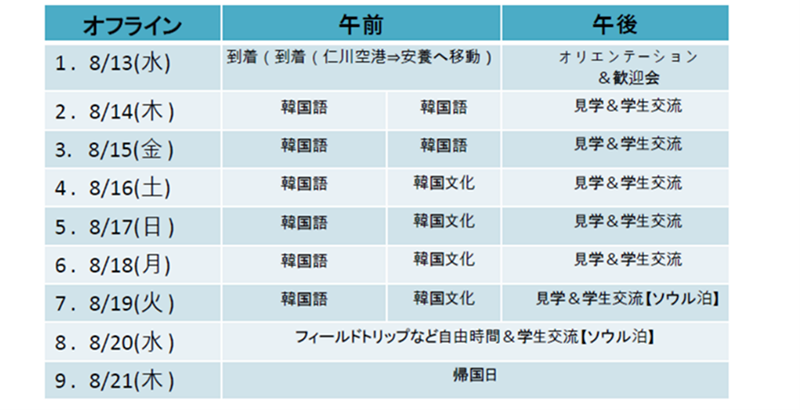 | オフライン | 午前 | | 午後 |
|---|---|---|---|
| 1．8/13(水) | 到着（到着（仁川空港⇒安養へ移動） | | オリエンテーション＆歓迎会 |
| 2．8/14(木) | 韓国語 | 韓国語 | 見学＆学生交流 |
| 3．8/15(金) | 韓国語 | 韓国語 | 見学＆学生交流 |
| 4．8/16(土) | 韓国語 | 韓国文化 | 見学＆学生交流 |
| 5．8/17(日) | 韓国語 | 韓国文化 | 見学＆学生交流 |
| 6．8/18(月) | 韓国語 | 韓国文化 | 見学＆学生交流 |
| 7．8/19(火) | 韓国語 | 韓国文化 | 見学＆学生交流【ソウル泊】 |
| 8．8/20(水) | フィールドトリップなど自由時間＆学生交流【ソウル泊】 | | |
| 9．8/21(木) | 帰国日 | | |